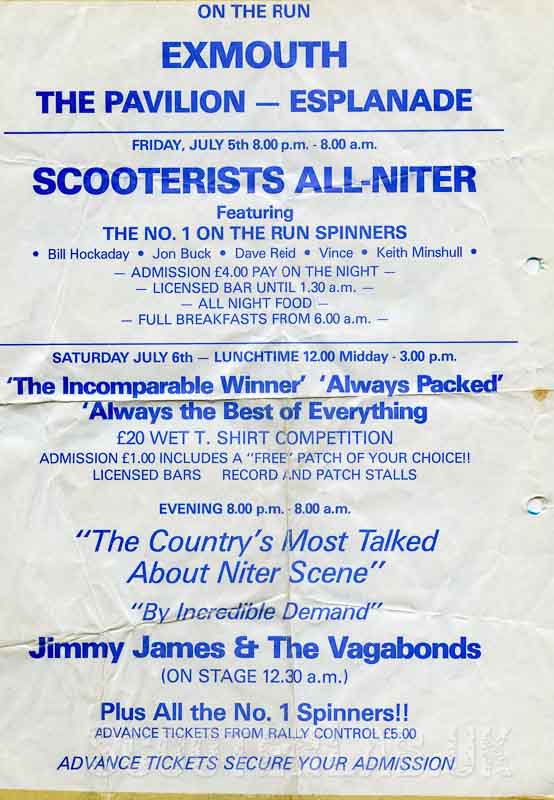 ON THE RUN

EXMOUTH

THE PAVILION — ESPLANADE

FRIDAY, JULY 5th 8.00 p.m. - 8.00 a.m.

SCOOTERISTS ALL-NITER

Featuring

THE NO. 1 ON THE RUN SPINNERS

• Bill Hockaday • Jon Buck • Dave Reid • Vince • Keith Minshull •

— ADMISSION £4.00 PAY ON THE NIGHT —
— LICENSED BAR UNTIL 1.30 a.m. —
— ALL NIGHT FOOD —
— FULL BREAKFASTS FROM 6.00 a.m. —

SATURDAY JULY 6th — LUNCHTIME 12.00 Midday - 3.00 p.m.

'The Incomparable Winner' 'Always Packed'
'Always the Best of Everything

£20 WET T. SHIRT COMPETITION

ADMISSION £1.00 INCLUDES A "FREE" PATCH OF YOUR CHOICE!!
LICENSED BARS RECORD AND PATCH STALLS

EVENING 8.00 p.m. - 8.00 a.m.

"The Country's Most Talked About Niter Scene"

"By Incredible Demand"

Jimmy James & The Vagabonds

(ON STAGE 12.30 a.m.)

Plus All the No. 1 Spinners!!

ADVANCE TICKETS FROM RALLY CONTROL £5.00

ADVANCE TICKETS SECURE YOUR ADMISSION